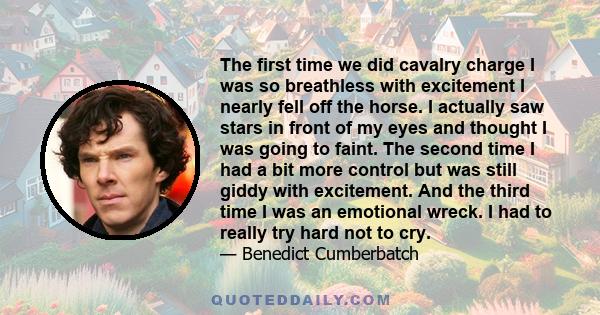 The first time we did cavalry charge I was so breathless with excitement I nearly fell off the horse. I actually saw stars in front of my eyes and thought I was going to faint. The second time I had a bit more control but was still giddy with excitement. And the third time I was an emotional wreck. I had to really try hard not to cry.

— Benedict Cumberbatch

QUOTEDDAILY.COM